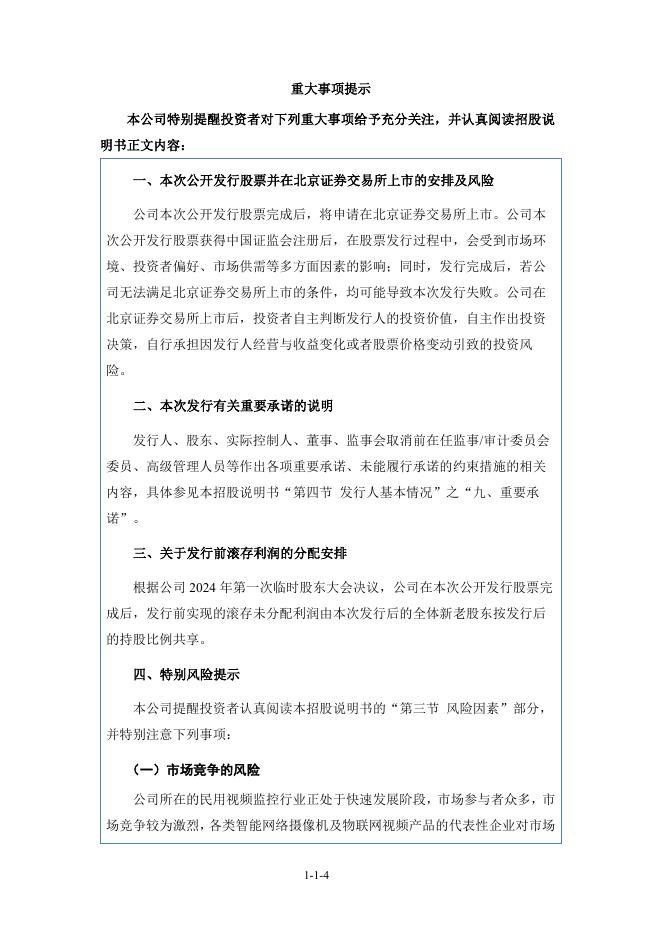 重大事项提示

本公司特别提醒投资者对下列重大事项给予充分关注，并认真阅读招股说明书正文内容：

一、本次公开发行股票并在北京证券交易所上市的安排及风险

公司本次公开发行股票完成后，将申请在北京证券交易所上市。公司本次公开发行股票获得中国证监会注册后，在股票发行过程中，会受到市场环境、投资者偏好、市场供需等多方面因素的影响；同时，发行完成后，若公司无法满足北京证券交易所上市的条件，均可能导致本次发行失败。公司在北京证券交易所上市后，投资者自主判断发行人的投资价值，自主作出投资决策，自行承担因发行人经营与收益变化或者股票价格变动引致的投资风险。

二、本次发行有关重要承诺的说明

发行人、股东、实际控制人、董事、监事会取消前在任监事/审计委员会委员、高级管理人员等作出各项重要承诺、未能履行承诺的约束措施的相关内容，具体参见本招股说明书“第四节 发行人基本情况”之“九、重要承诺”。

三、关于发行前滚存利润的分配安排

根据公司 2024 年第一次临时股东大会决议，公司在本次公开发行股票完成后，发行前实现的滚存未分配利润由本次发行后的全体新老股东按发行后的持股比例共享。

四、特别风险提示

本公司提醒投资者认真阅读本招股说明书的“第三节 风险因素”部分，并特别注意下列事项：

（一）市场竞争的风险

公司所在的民用视频监控行业正处于快速发展阶段，市场参与者众多，市场竞争较为激烈，各类智能网络摄像机及物联网视频产品的代表性企业对市场

1-1-4